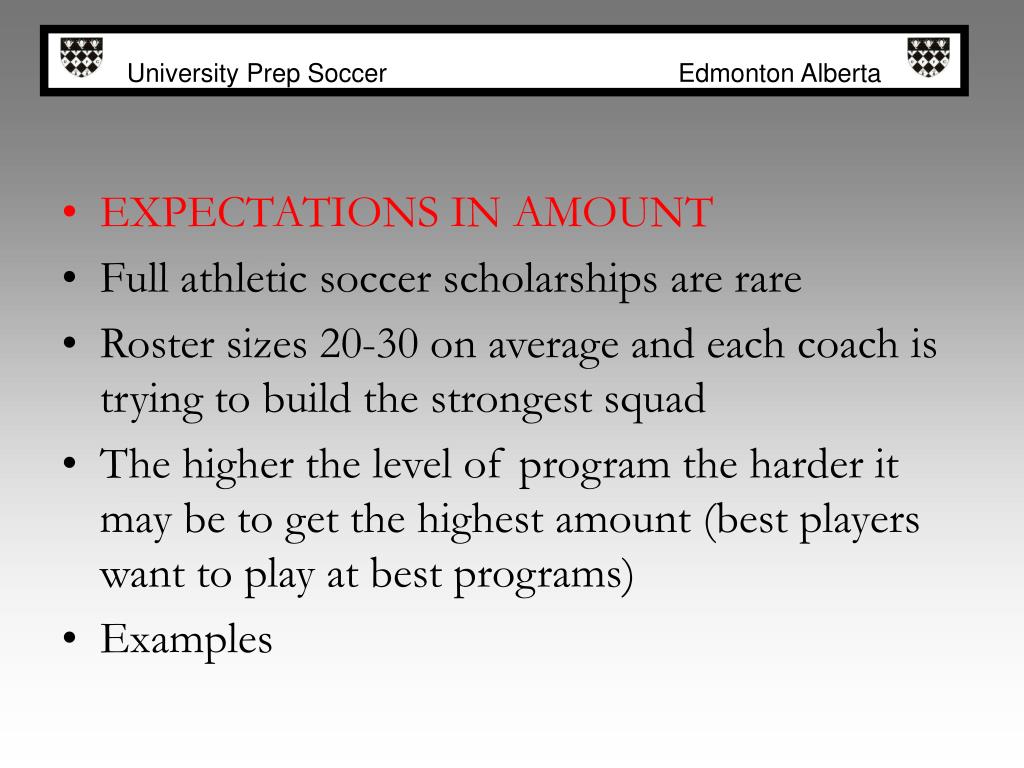 University Prep Soccer Edmonton Alberta

• EXPECTATIONS IN AMOUNT
• Full athletic soccer scholarships are rare
• Roster sizes 20-30 on average and each coach is trying to build the strongest squad
• The higher the level of program the harder it may be to get the highest amount (best players want to play at best programs)
• Examples